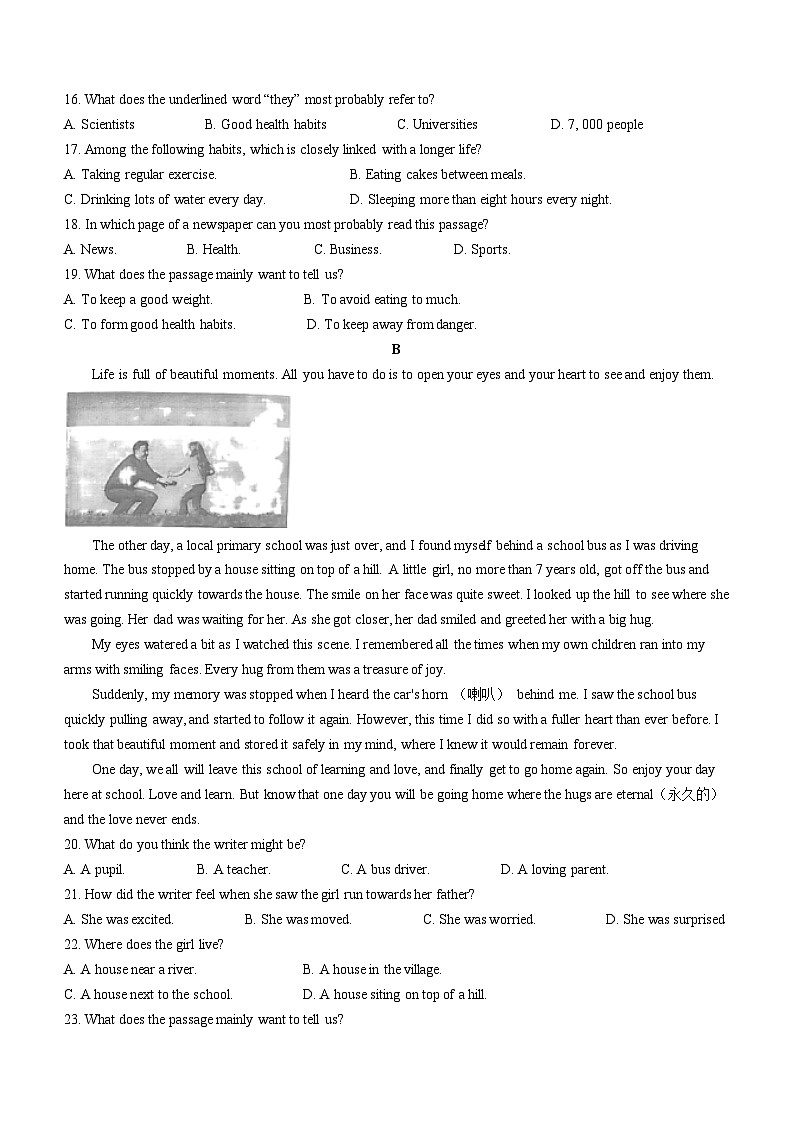 16. What does the underlined word "they" most probably refer to?

A. Scientists B. Good health habits C. Universities D. 7, 000 people

17. Among the following habits, which is closely linked with a longer life?

A. Taking regular exercise. B. Eating cakes between meals.

C. Drinking lots of water every day. D. Sleeping more than eight hours every night.

18. In which page of a newspaper can you most probably read this passage?

A. News. B. Health. C. Business. D. Sports.

19. What does the passage mainly want to tell us?

A. To keep a good weight. B. To avoid eating to much.

C. To form good health habits. D. To keep away from danger.

B

Life is full of beautiful moments. All you have to do is to open your eyes and your heart to see and enjoy them.

The other day, a local primary school was just over, and I found myself behind a school bus as I was driving home. The bus stopped by a house sitting on top of a hill. A little girl, no more than 7 years old, got off the bus and started running quickly towards the house. The smile on her face was quite sweet. I looked up the hill to see where she was going. Her dad was waiting for her. As she got closer, her dad smiled and greeted her with a big hug.

My eyes watered a bit as I watched this scene. I remembered all the times when my own children ran into my arms with smiling faces. Every hug from them was a treasure of joy.

Suddenly, my memory was stopped when I heard the car's horn （喇叭） behind me. I saw the school bus quickly pulling away, and started to follow it again. However, this time I did so with a fuller heart than ever before. I took that beautiful moment and stored it safely in my mind, where I knew it would remain forever.

One day, we all will leave this school of learning and love, and finally get to go home again. So enjoy your day here at school. Love and learn. But know that one day you will be going home where the hugs are eternal（永久的） and the love never ends.

20. What do you think the writer might be?

A. A pupil. B. A teacher. C. A bus driver. D. A loving parent.

21. How did the writer feel when she saw the girl run towards her father?

A. She was excited. B. She was moved. C. She was worried. D. She was surprised

22. Where does the girl live?

A. A house near a river. B. A house in the village.

C. A house next to the school. D. A house siting on top of a hill.

23. What does the passage mainly want to tell us?